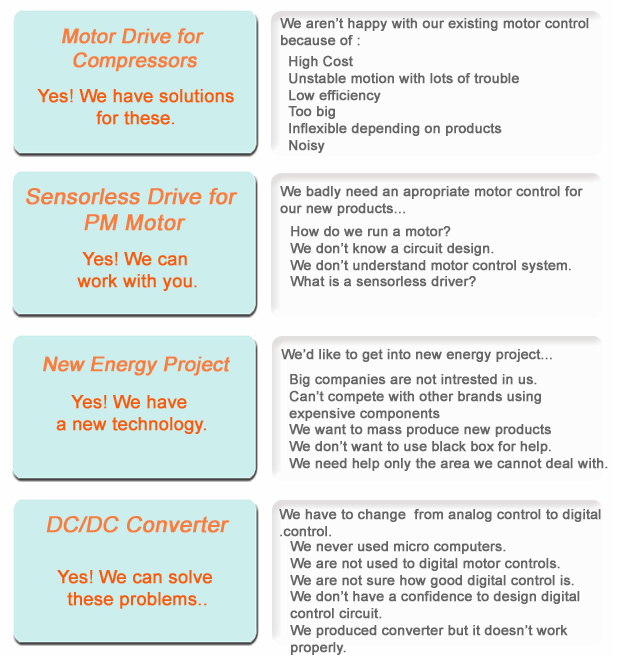 Motor Drive for Compressors

Yes! We have solutions for these.

We aren't happy with our existing motor control because of :

High Cost
Unstable motion with lots of trouble
Low efficiency
Too big
Inflexible depending on products
Noisy

Sensorless Drive for PM Motor

Yes! We can work with you.

We badly need an apropriate motor control for our new products...

How do we run a motor?
We don't know a circuit design.
We don't understand motor control system.
What is a sensorless driver?

New Energy Project

Yes! We have a new technology.

We'd like to get into new energy project...

Big companies are not intrested in us.
Can't compete with other brands using expensive components
We want to mass produce new products
We don't want to use black box for help.
We need help only the area we cannot deal with.

DC/DC Converter

Yes! We can solve these problems..

We have to change from analog control to digital .control.

We never used micro computers.
We are not used to digital motor controls.
We are not sure how good digital control is.
We don't have a confidence to design digital control circuit.
We produced converter but it doesn't work properly.